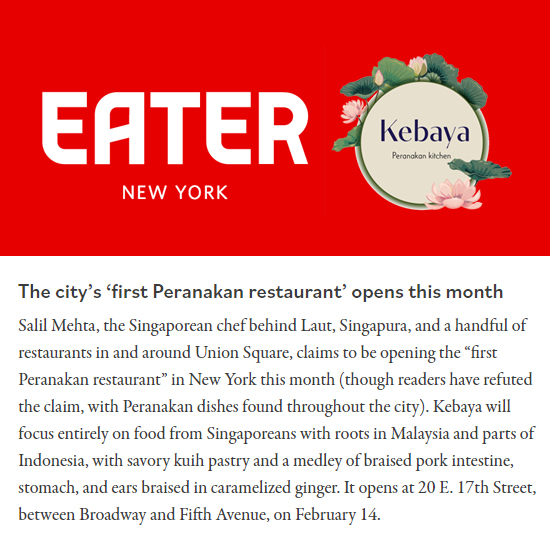 EATER
NEW YORK

Kebaya
Peranakan kitchen

The city's 'first Peranakan restaurant' opens this month

Salil Mehta, the Singaporean chef behind Laut, Singapura, and a handful of restaurants in and around Union Square, claims to be opening the "first Peranakan restaurant" in New York this month (though readers have refuted the claim, with Peranakan dishes found throughout the city). Kebaya will focus entirely on food from Singaporeans with roots in Malaysia and parts of Indonesia, with savory kuih pastry and a medley of braised pork intestine, stomach, and ears braised in caramelized ginger. It opens at 20 E. 17th Street, between Broadway and Fifth Avenue, on February 14.